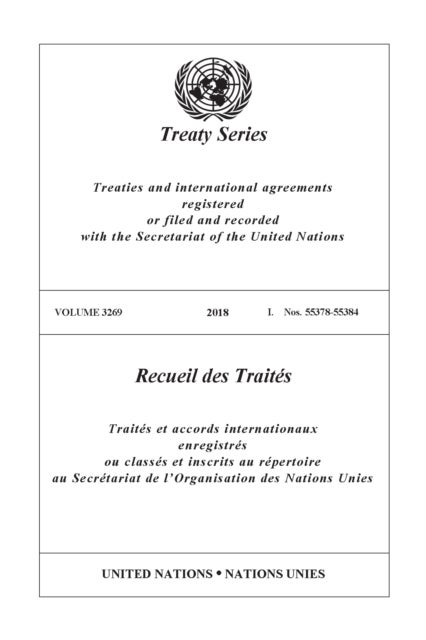 Treaty Series

Treaties and international agreements registered or filed and recorded with the Secretariat of the United Nations

VOLUME 3269 2018 I. Nos. 55378-55384

Recueil des Traités

Traités et accords internationaux enregistrés ou classés et inscrits au répertoire au Secrétariat de l'Organisation des Nations Unies

UNITED NATIONS • NATIONS UNIES